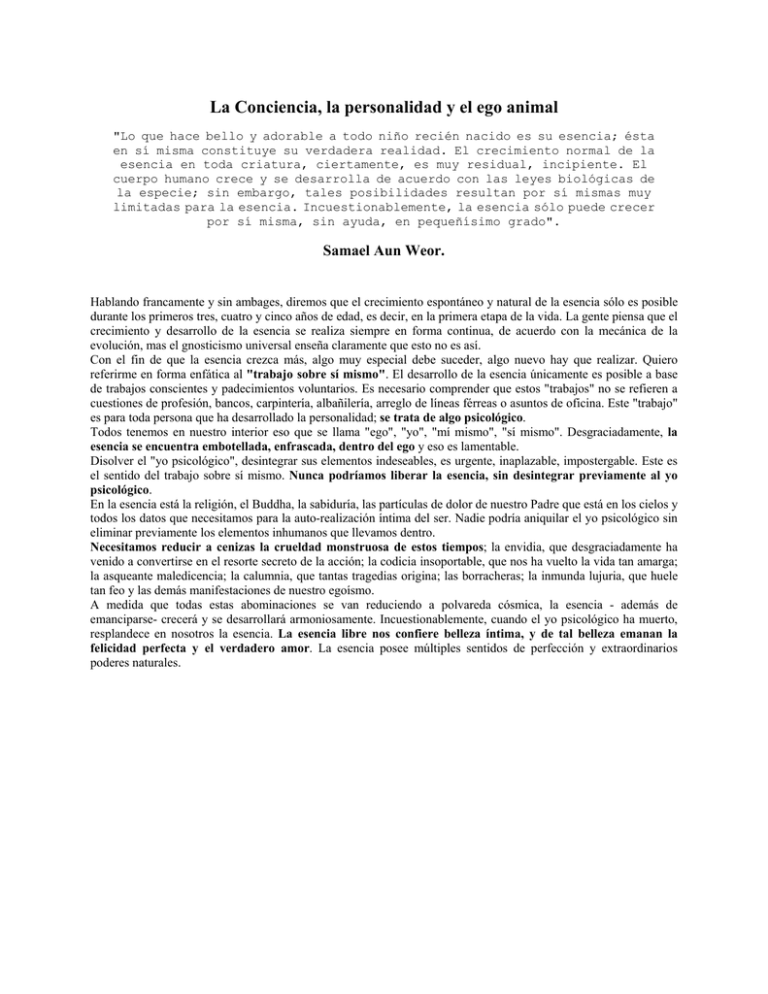 La Conciencia, la personalidad y el ego animal

"Lo que hace bello y adorable a todo niño recién nacido es su esencia; ésta en sí misma constituye su verdadera realidad. El crecimiento normal de la esencia en toda criatura, ciertamente, es muy residual, incipiente. El cuerpo humano crece y se desarrolla de acuerdo con las leyes biológicas de la especie; sin embargo, tales posibilidades resultan por sí mismas muy limitadas para la esencia. Incuestionablemente, la esencia sólo puede crecer por sí misma, sin ayuda, en pequeñísimo grado".

Samael Aun Weor.

Hablando francamente y sin ambages, diremos que el crecimiento espontáneo y natural de la esencia sólo es posible durante los primeros tres, cuatro y cinco años de edad, es decir, en la primera etapa de la vida. La gente piensa que el crecimiento y desarrollo de la esencia se realiza siempre en forma continua, de acuerdo con la mecánica de la evolución, mas el gnosticismo universal enseña claramente que esto no es así.
Con el fin de que la esencia crezca más, algo muy especial debe suceder, algo nuevo hay que realizar. Quiero referirme en forma enfática al "trabajo sobre sí mismo". El desarrollo de la esencia únicamente es posible a base de trabajos conscientes y padecimientos voluntarios. Es necesario comprender que estos "trabajos" no se refieren a cuestiones de profesión, bancos, carpintería, albañilería, arreglo de líneas férreas o asuntos de oficina. Este "trabajo" es para toda persona que ha desarrollado la personalidad; se trata de algo psicológico.
Todos tenemos en nuestro interior eso que se llama "ego", "yo", "mí mismo", "sí mismo". Desgraciadamente, la esencia se encuentra embotellada, enfrascada, dentro del ego y eso es lamentable.
Disolver el "yo psicológico", desintegrar sus elementos indeseables, es urgente, inaplazable, impostergable. Este es el sentido del trabajo sobre sí mismo. Nunca podríamos liberar la esencia, sin desintegrar previamente al yo psicológico.
En la esencia está la religión, el Buddha, la sabiduría, las partículas de dolor de nuestro Padre que está en los cielos y todos los datos que necesitamos para la auto-realización íntima del ser. Nadie podría aniquilar el yo psicológico sin eliminar previamente los elementos inhumanos que llevamos dentro.
Necesitamos reducir a cenizas la crueldad monstruosa de estos tiempos; la envidia, que desgraciadamente ha venido a convertirse en el resorte secreto de la acción; la codicia insoportable, que nos ha vuelto la vida tan amarga; la asqueante maledicencia; la calumnia, que tantas tragedias origina; las borracheras; la inmunda lujuria, que huele tan feo y las demás manifestaciones de nuestro egoísmo.
A medida que todas estas abominaciones se van reduciendo a polvareda cósmica, la esencia - además de emanciparse- crecerá y se desarrollará armoniosamente. Incuestionablemente, cuando el yo psicológico ha muerto, resplandece en nosotros la esencia. La esencia libre nos confiere belleza íntima, y de tal belleza emanan la felicidad perfecta y el verdadero amor. La esencia posee múltiples sentidos de perfección y extraordinarios poderes naturales.